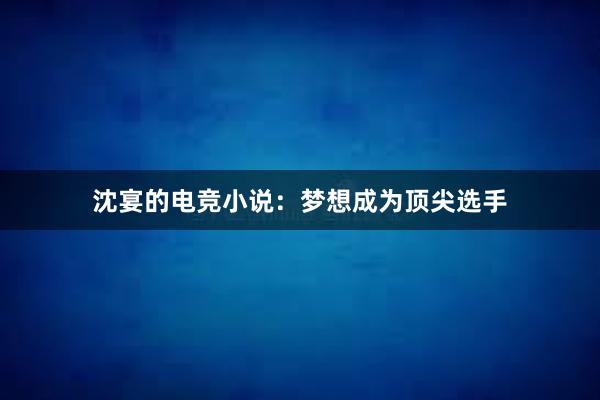 沈宴的电竞小说：梦想成为顶尖选手